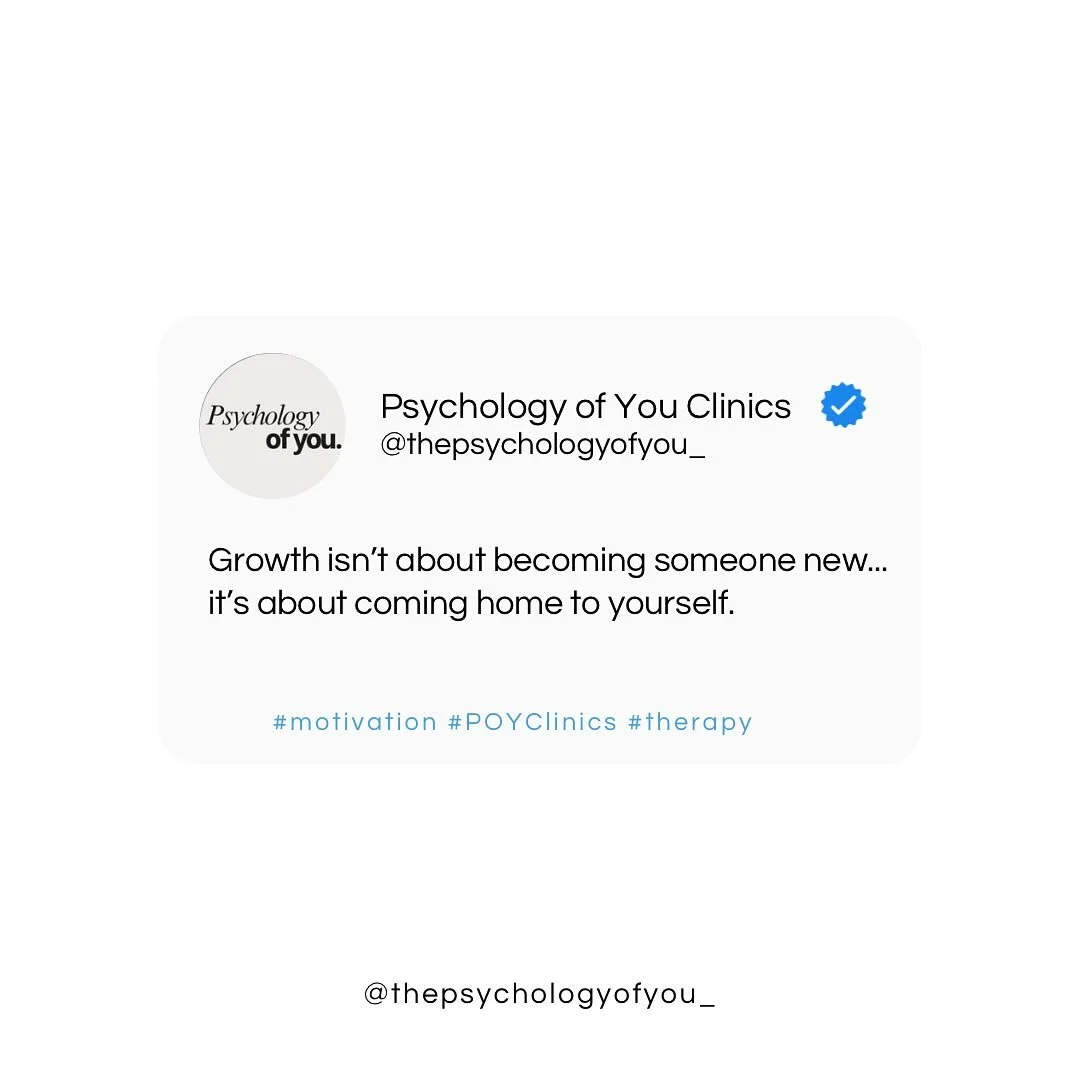 Psychology of you.

Psychology of You Clinics
@thepsychologyofyou_

Growth isn't about becoming someone new... it's about coming home to yourself.

#motivation #POYClinics #therapy

@thepsychologyofyou_